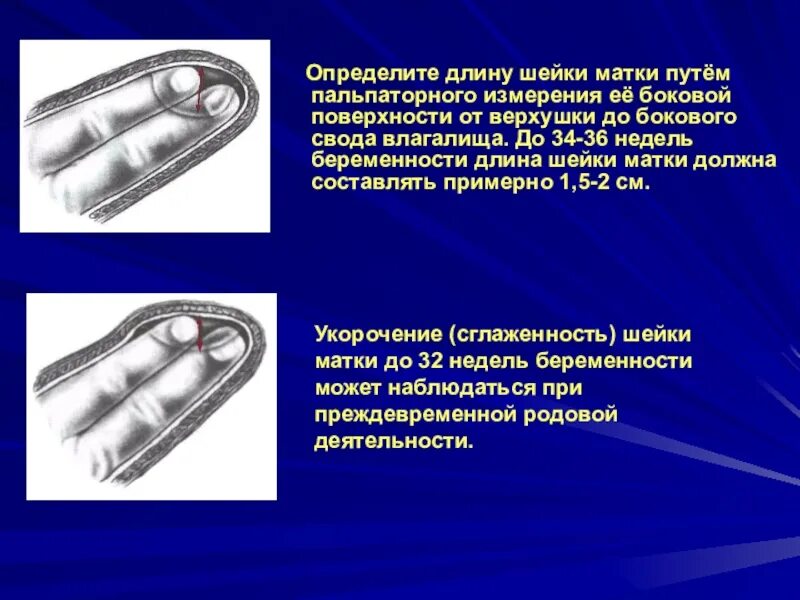 Определите длину шейки матки путём пальпаторного измерения её боковой поверхности от верхушки до бокового свода влагалища. До 34-36 недель беременности длина шейки матки должна составлять примерно 1,5-2 см.

Укорочение (сглаженность) шейки матки до 32 недель беременности может наблюдаться при преждевременной родовой деятельности.